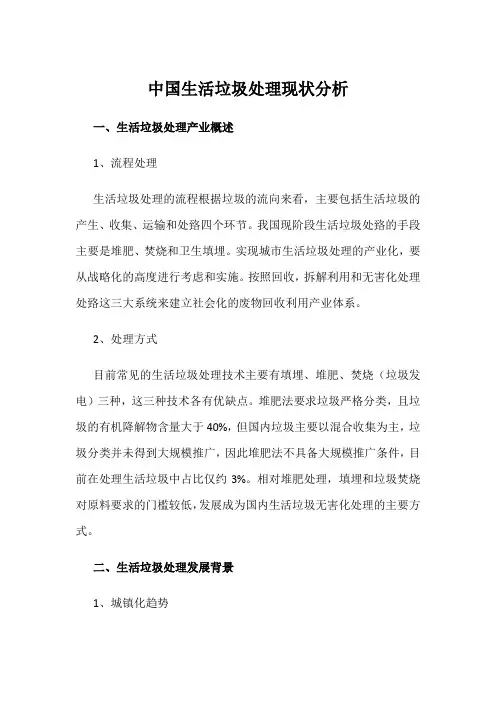 中国生活垃圾处理现状分析

一、生活垃圾处理产业概述

1、流程处理

生活垃圾处理的流程根据垃圾的流向来看，主要包括生活垃圾的产生、收集、运输和处路四个环节。我国现阶段生活垃圾处路的手段主要是堆肥、焚烧和卫生填埋。实现城市生活垃圾处理的产业化，要从战略化的高度进行考虑和实施。按照回收，拆解利用和无害化处理处路这三大系统来建立社会化的废物回收利用产业体系。

2、处理方式

目前常见的生活垃圾处理技术主要有填埋、堆肥、焚烧（垃圾发电）三种，这三种技术各有优缺点。堆肥法要求垃圾严格分类，且垃圾的有机降解物含量大于 40%，但国内垃圾主要以混合收集为主，垃圾分类并未得到大规模推广，因此堆肥法不具备大规模推广条件，目前在处理生活垃圾中占比仅约 3%。相对堆肥处理，填埋和垃圾焚烧对原料要求的门槛较低，发展成为国内生活垃圾无害化处理的主要方式。

二、生活垃圾处理发展背景

1、城镇化趋势